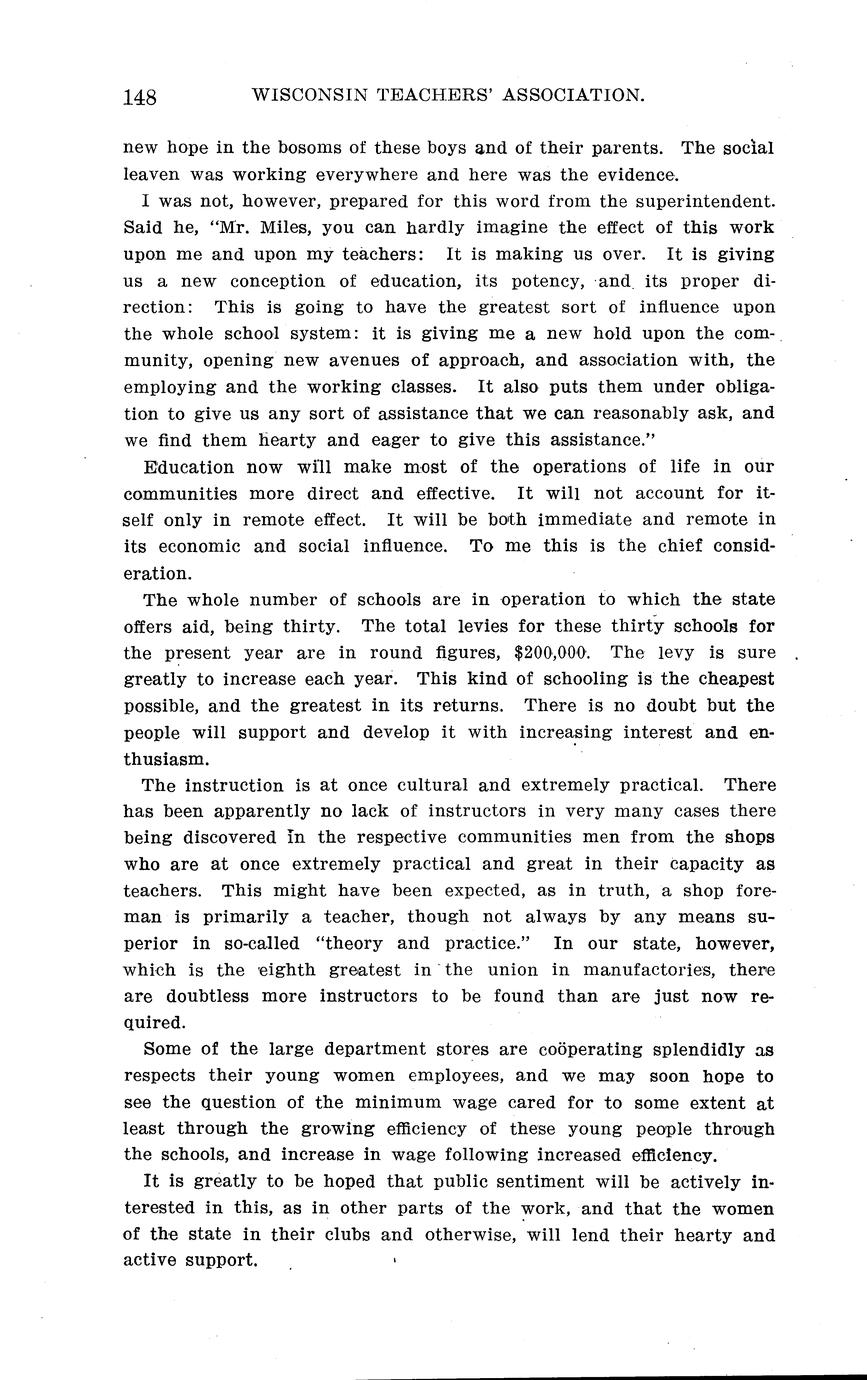 148 WISCONSIN TEACHERS' ASSOCIATION.

new hope in the bosoms of these boys and of their parents. The social leaven was working everywhere and here was the evidence.

I was not, however, prepared for this word from the superintendent. Said he, "Mr. Miles, you can hardly imagine the effect of this work upon me and upon my teachers: It is making us over. It is giving us a new conception of education, its potency, and its proper direction: This is going to have the greatest sort of influence upon the whole school system: it is giving me a new hold upon the community, opening new avenues of approach, and association with, the employing and the working classes. It also puts them under obligation to give us any sort of assistance that we can reasonably ask, and we find them hearty and eager to give this assistance."

Education now will make most of the operations of life in our communities more direct and effective. It will not account for itself only in remote effect. It will be both immediate and remote in its economic and social influence. To me this is the chief consideration.

The whole number of schools are in operation to which the state offers aid, being thirty. The total levies for these thirty schools for the present year are in round figures, $200,000. The levy is sure greatly to increase each year. This kind of schooling is the cheapest possible, and the greatest in its returns. There is no doubt but the people will support and develop it with increasing interest and enthusiasm.

The instruction is at once cultural and extremely practical. There has been apparently no lack of instructors in very many cases there being discovered in the respective communities men from the shops who are at once extremely practical and great in their capacity as teachers. This might have been expected, as in truth, a shop foreman is primarily a teacher, though not always by any means superior in so-called "theory and practice." In our state, however, which is the eighth greatest in the union in manufactories, there are doubtless more instructors to be found than are just now required.

Some of the large department stores are coöperating splendidly as respects their young women employees, and we may soon hope to see the question of the minimum wage cared for to some extent at least through the growing efficiency of these young people through the schools, and increase in wage following increased efficiency.

It is greatly to be hoped that public sentiment will be actively interested in this, as in other parts of the work, and that the women of the state in their clubs and otherwise, will lend their hearty and active support.